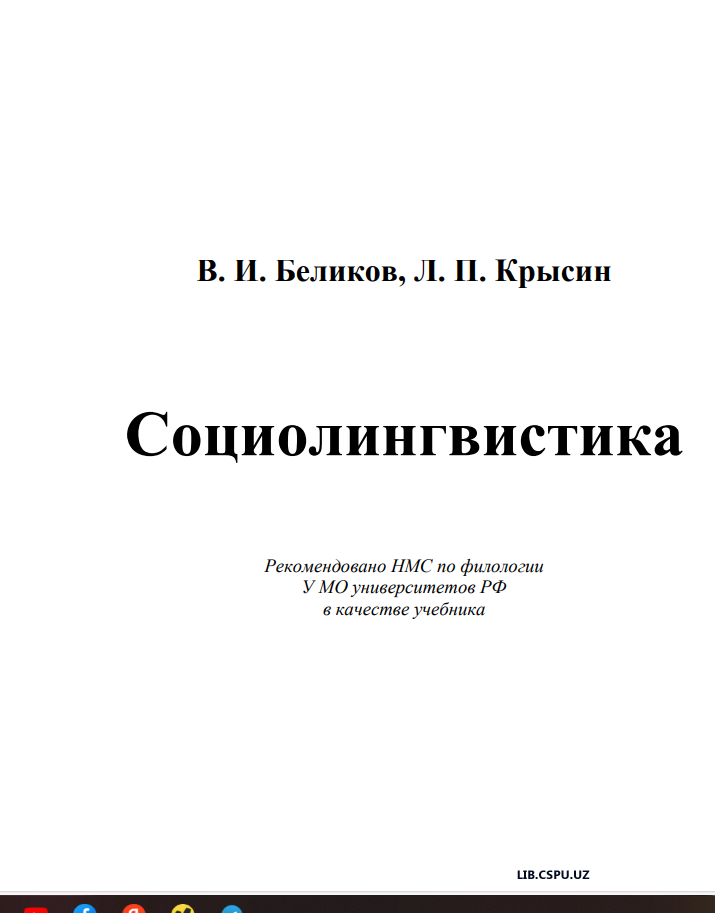 В. И. Беликов, Л. П. Крысин

Социолингвистика

Рекомендовано НМС по филологии
У МО университетов РФ
в качестве учебника

LIB.CSPU.UZ